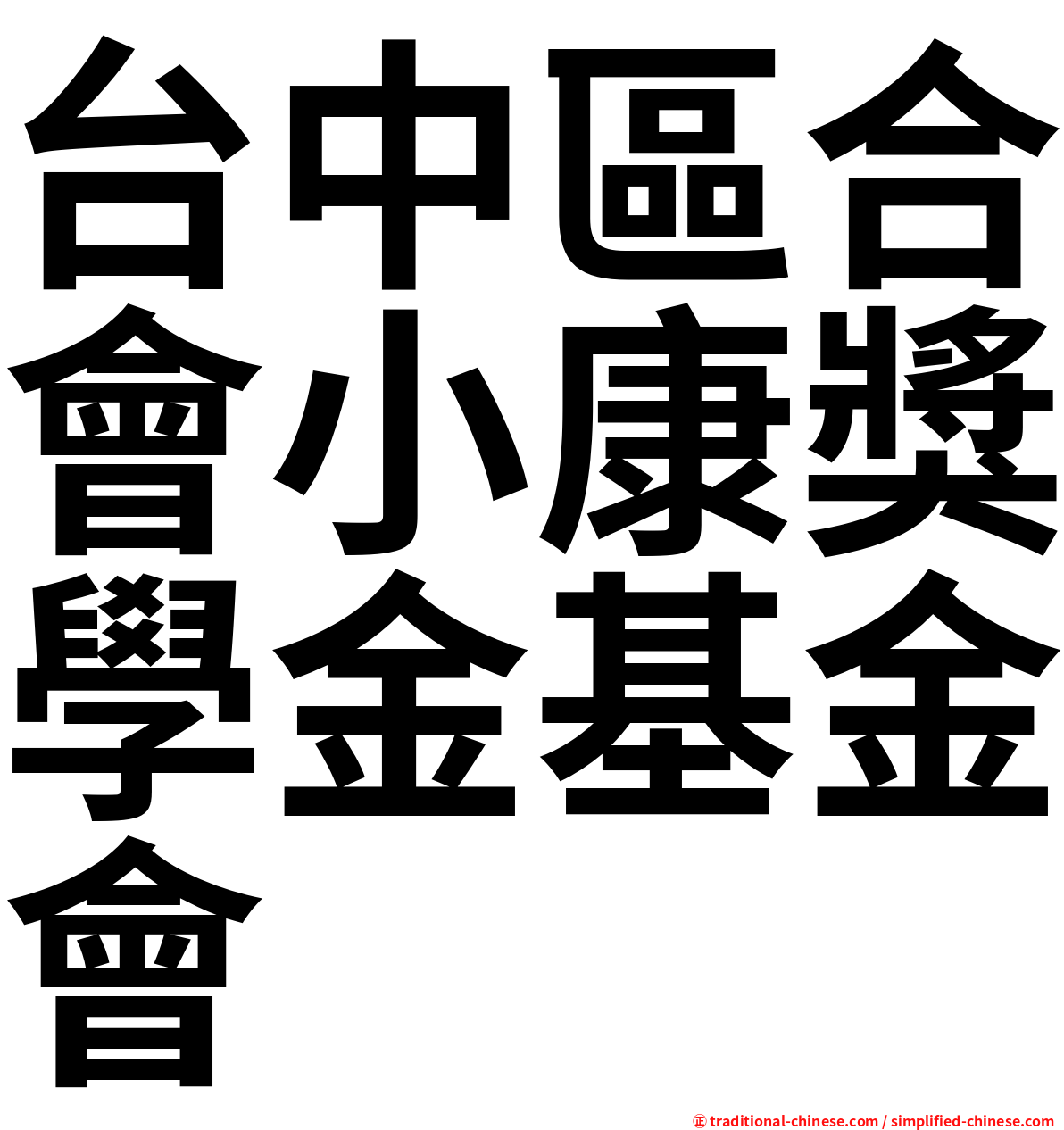 台中區合會小康獎學金基金會

㊣ traditional-chinese.com / simplified-chinese.com